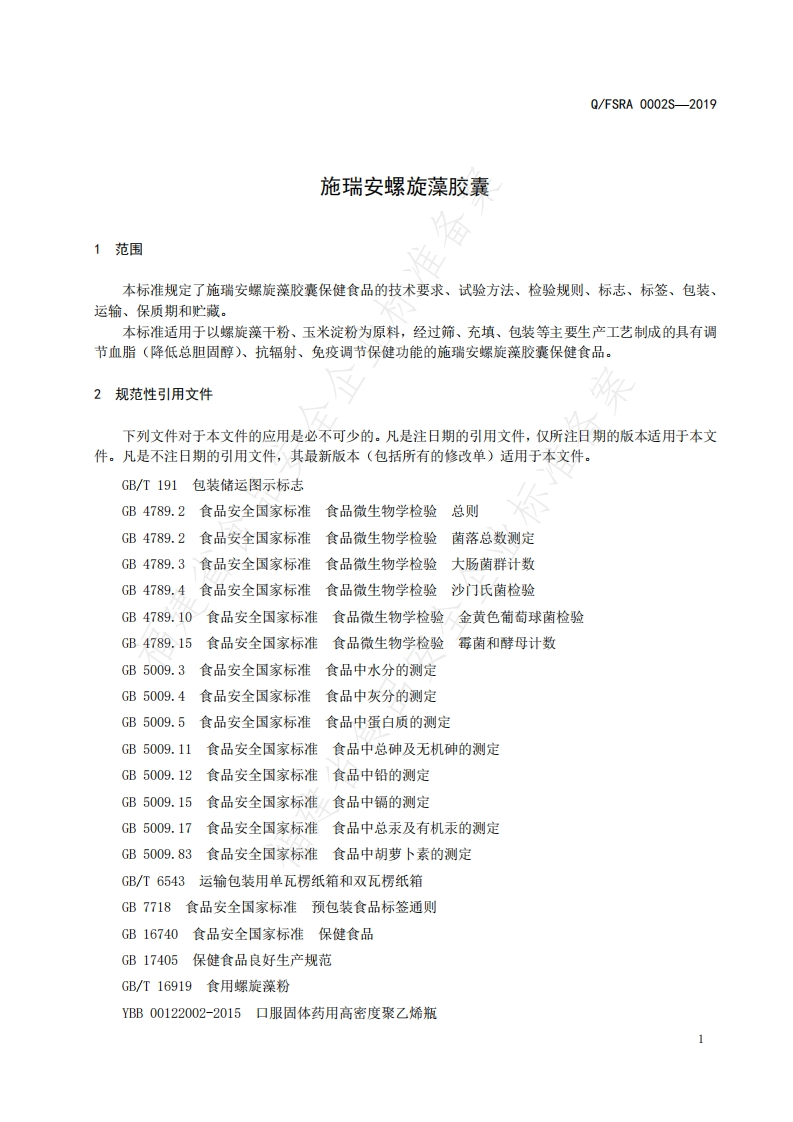 Q/FSRA 0002S—2019

施瑞安螺旋藻胶囊

1 范围

本标准规定了施瑞安螺旋藻胶囊保健食品的技术要求、试验方法、检验规则、标志、标签、包装、运输、保质期和贮藏。

本标准适用于以螺旋藻干粉、玉米淀粉为原料，经过筛、充填、包装等主要生产工艺制成的具有调节血脂（降低总胆固醇）、抗辐射、免疫调节保健功能的施瑞安螺旋藻胶囊保健食品。

2 规范性引用文件

下列文件对于本文件的应用是必不可少的。凡是注日期的引用文件，仅所注日期的版本适用于本文件。凡是不注日期的引用文件，其最新版本（包括所有的修改单）适用于本文件。

GB/T 191 包装储运图示标志

GB 4789.2 食品安全国家标准 食品微生物学检验 总则

GB 4789.2 食品安全国家标准 食品微生物学检验 菌落总数测定

GB 4789.3 食品安全国家标准 食品微生物学检验 大肠菌群计数

GB 4789.4 食品安全国家标准 食品微生物学检验 沙门氏菌检验

GB 4789.10 食品安全国家标准 食品微生物学检验 金黄色葡萄球菌检验

GB 4789.15 食品安全国家标准 食品微生物学检验 霉菌和酵母计数

GB 5009.3 食品安全国家标准 食品中水分的测定

GB 5009.4 食品安全国家标准 食品中灰分的测定

GB 5009.5 食品安全国家标准 食品中蛋白质的测定

GB 5009.11 食品安全国家标准 食品中总砷及无机砷的测定

GB 5009.12 食品安全国家标准 食品中铅的测定

GB 5009.15 食品安全国家标准 食品中镉的测定

GB 5009.17 食品安全国家标准 食品中总汞及有机汞的测定

GB 5009.83 食品安全国家标准 食品中胡萝卜素的测定

GB/T 6543 运输包装用单瓦楞纸箱和双瓦楞纸箱

GB 7718 食品安全国家标准 预包装食品标签通则

GB 16740 食品安全国家标准 保健食品

GB 17405 保健食品良好生产规范

GB/T 16919 食用螺旋藻粉

YBB 00122002-2015 口服固体药用高密度聚乙烯瓶

1